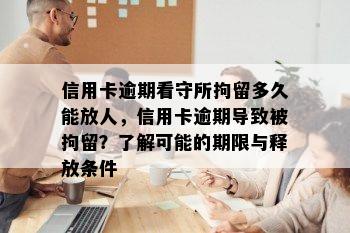 信用卡逾期看守所拘留多久能放人，信用卡逾期导致被拘留？了解可能的期限与释放条件